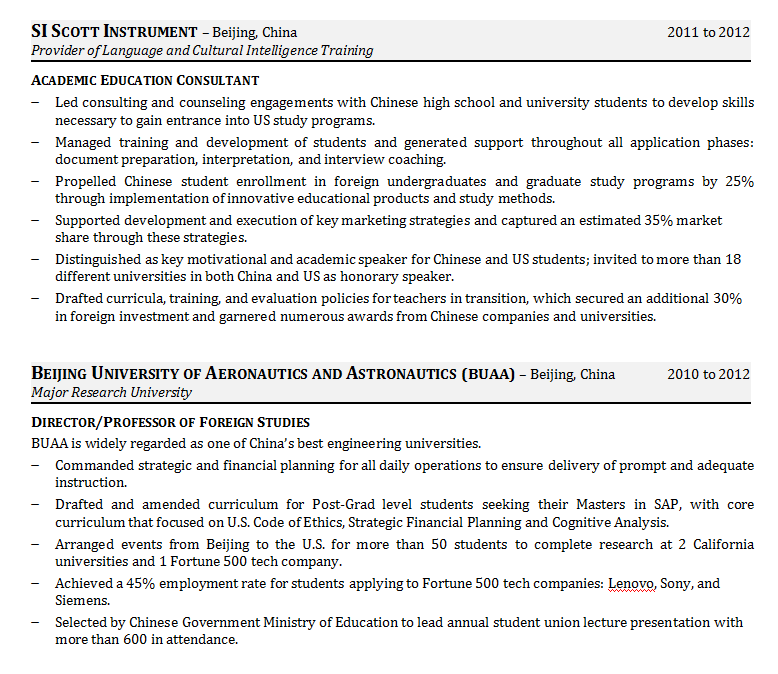 SI SCOTT INSTRUMENT – Beijing, China 2011 to 2012
Provider of Language and Cultural Intelligence Training

ACADEMIC EDUCATION CONSULTANT
– Led consulting and counseling engagements with Chinese high school and university students to develop skills necessary to gain entrance into US study programs.
– Managed training and development of students and generated support throughout all application phases: document preparation, interpretation, and interview coaching.
– Propelled Chinese student enrollment in foreign undergraduates and graduate study programs by 25% through implementation of innovative educational products and study methods.
– Supported development and execution of key marketing strategies and captured an estimated 35% market share through these strategies.
– Distinguished as key motivational and academic speaker for Chinese and US students; invited to more than 18 different universities in both China and US as honorary speaker.
– Drafted curricula, training, and evaluation policies for teachers in transition, which secured an additional 30% in foreign investment and garnered numerous awards from Chinese companies and universities.

BEIJING UNIVERSITY OF AERONAUTICS AND ASTRONAUTICS (BUAA) – Beijing, China 2010 to 2012
Major Research University

DIRECTOR/PROFESSOR OF FOREIGN STUDIES
BUAA is widely regarded as one of China's best engineering universities.
– Commanded strategic and financial planning for all daily operations to ensure delivery of prompt and adequate instruction.
– Drafted and amended curriculum for Post-Grad level students seeking their Masters in SAP, with core curriculum that focused on U.S. Code of Ethics, Strategic Financial Planning and Cognitive Analysis.
– Arranged events from Beijing to the U.S. for more than 50 students to complete research at 2 California universities and 1 Fortune 500 tech company.
– Achieved a 45% employment rate for students applying to Fortune 500 tech companies: Lenovo, Sony, and Siemens.
– Selected by Chinese Government Ministry of Education to lead annual student union lecture presentation with more than 600 in attendance.